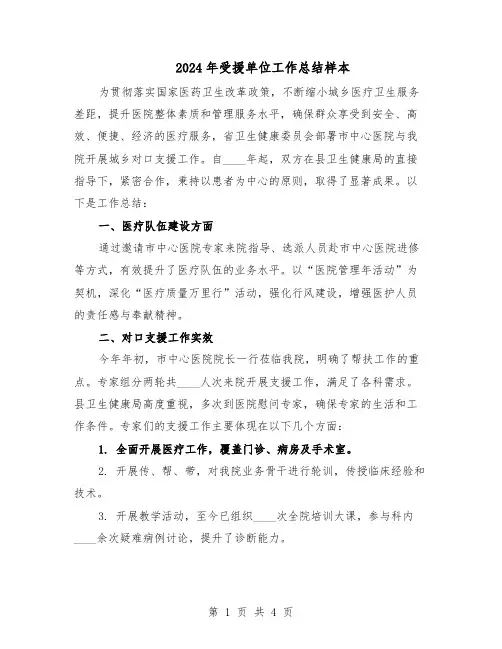 2024年受援单位工作总结样本

为贯彻落实国家医药卫生改革政策，不断缩小城乡医疗卫生服务差距，提升医院整体素质和管理服务水平，确保群众享受到安全、高效、便捷、经济的医疗服务，省卫生健康委员会部署市中心医院与我院开展城乡对口支援工作。自____年起，双方在县卫生健康局的直接指导下，紧密合作，秉持以患者为中心的原则，取得了显著成果。以下是工作总结：

一、医疗队伍建设方面

通过邀请市中心医院专家来院指导、选派人员赴市中心医院进修等方式，有效提升了医疗队伍的业务水平。以“医院管理年活动”为契机，深化“医疗质量万里行”活动，强化行风建设，增强医护人员的责任感与奉献精神。

二、对口支援工作实效

今年年初，市中心医院院长一行莅临我院，明确了帮扶工作的重点。专家组分两轮共____人次来院开展支援工作，满足了各科需求。县卫生健康局高度重视，多次到医院慰问专家，确保专家的生活和工作条件。专家们的支援工作主要体现在以下几个方面：

1. 全面开展医疗工作，覆盖门诊、病房及手术室。

2. 开展传、帮、带，对我院业务骨干进行轮训，传授临床经验和技术。

3. 开展教学活动，至今已组织____次全院培训大课，参与科内____余次疑难病例讨论，提升了诊断能力。

第 1 页 共 4 页